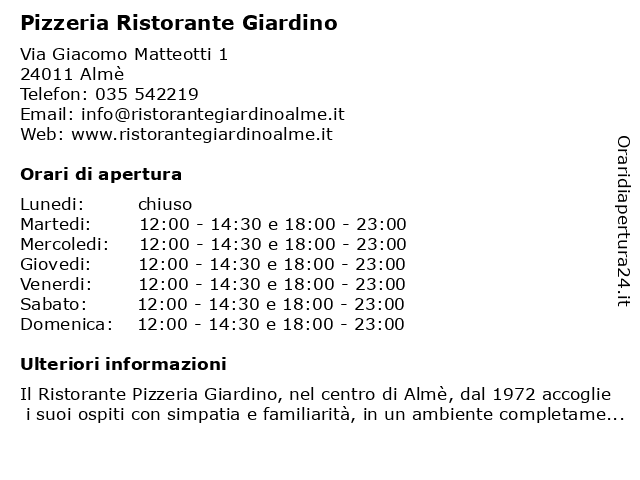 Pizzeria Ristorante Giardino

Via Giacomo Matteotti 1
24011 Almè
Telefon: 035 542219
Email: info@ristorantegiardinoalme.it
Web: www.ristorantegiardinoalme.it

Orari di apertura

Lunedi: chiuso
Martedi: 12:00 - 14:30 e 18:00 - 23:00
Mercoledi: 12:00 - 14:30 e 18:00 - 23:00
Giovedi: 12:00 - 14:30 e 18:00 - 23:00
Venerdi: 12:00 - 14:30 e 18:00 - 23:00
Sabato: 12:00 - 14:30 e 18:00 - 23:00
Domenica: 12:00 - 14:30 e 18:00 - 23:00

Ulteriori informazioni

Il Ristorante Pizzeria Giardino, nel centro di Almè, dal 1972 accoglie i suoi ospiti con simpatia e familiarità, in un ambiente completame...

Oraridiapertura24.it